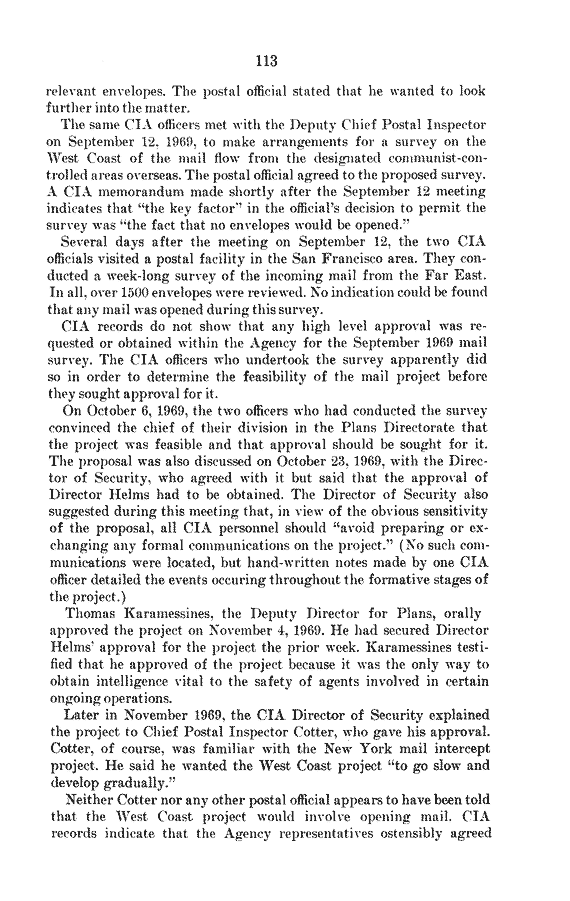 113

relevant envelopes. The postal official stated that he wanted to look further into the matter.

The same CIA officers met with the Deputy Chief Postal Inspector on September 12, 1969, to make arrangements for a survey on the West Coast of the mail flow from the designated communist-controlled areas overseas. The postal official agreed to the proposed survey. A CIA memorandum made shortly after the September 12 meeting indicates that "the key factor" in the official's decision to permit the survey was "the fact that no envelopes would be opened."

Several days after the meeting on September 12, the two CIA officials visited a postal facility in the San Francisco area. They conducted a week-long survey of the incoming mail from the Far East. In all, over 1500 envelopes were reviewed. No indication could be found that any mail was opened during this survey.

CIA records do not show that any high level approval was requested or obtained within the Agency for the September 1969 mail survey. The CIA officers who undertook the survey apparently did so in order to determine the feasibility of the mail project before they sought approval for it.

On October 6, 1969, the two officers who had conducted the survey convinced the chief of their division in the Plans Directorate that the project was feasible and that approval should be sought for it. The proposal was also discussed on October 23, 1969, with the Director of Security, who agreed with it but said that the approval of Director Helms had to be obtained. The Director of Security also suggested during this meeting that, in view of the obvious sensitivity of the proposal, all CIA personnel should "avoid preparing or exchanging any formal communications on the project." (No such communications were located, but hand-written notes made by one CIA officer detailed the events occuring throughout the formative stages of the project.)

Thomas Karamessines, the Deputy Director for Plans, orally approved the project on November 4, 1969. He had secured Director Helms' approval for the project the prior week. Karamessines testified that he approved of the project because it was the only way to obtain intelligence vital to the safety of agents involved in certain ongoing operations.

Later in November 1969, the CIA Director of Security explained the project to Chief Postal Inspector Cotter, who gave his approval. Cotter, of course, was familiar with the New York mail intercept project. He said he wanted the West Coast project "to go slow and develop gradually."

Neither Cotter nor any other postal official appears to have been told that the West Coast project would involve opening mail. CIA records indicate that the Agency representatives ostensibly agreed